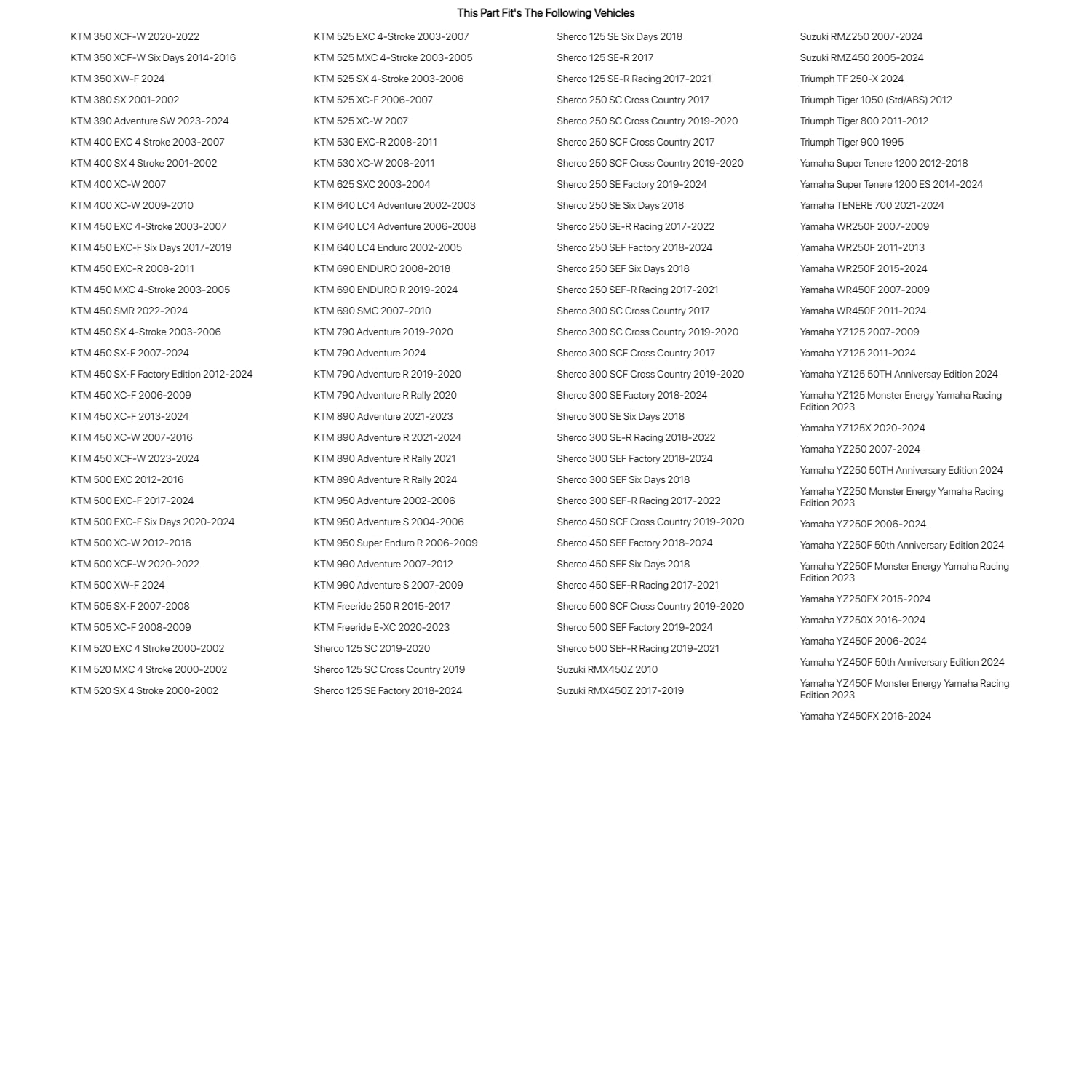 This Part Fit's The Following Vehicles

KTM 350 XCF-W 2020-2022
KTM 350 XCF-W Six Days 2014-2016
KTM 350 XW-F 2024
KTM 380 SX 2001-2002
KTM 390 Adventure SW 2023-2024
KTM 400 EXC 4 Stroke 2003-2007
KTM 400 SX 4 Stroke 2001-2002
KTM 400 XC-W 2007
KTM 400 XC-W 2009-2010
KTM 450 EXC 4-Stroke 2003-2007
KTM 450 EXC-F Six Days 2017-2019
KTM 450 EXC-R 2008-2011
KTM 450 MXC 4-Stroke 2003-2005
KTM 450 SMR 2022-2024
KTM 450 SX 4-Stroke 2003-2006
KTM 450 SX-F 2007-2024
KTM 450 SX-F Factory Edition 2012-2024
KTM 450 XC-F 2006-2009
KTM 450 XC-F 2013-2024
KTM 450 XC-W 2007-2016
KTM 450 XCF-W 2023-2024
KTM 500 EXC 2012-2016
KTM 500 EXC-F 2017-2024
KTM 500 EXC-F Six Days 2020-2024
KTM 500 XC-W 2012-2016
KTM 500 XCF-W 2020-2022
KTM 500 XW-F 2024
KTM 505 SX-F 2007-2008
KTM 505 XC-F 2008-2009
KTM 520 EXC 4 Stroke 2000-2002
KTM 520 MXC 4 Stroke 2000-2002
KTM 520 SX 4 Stroke 2000-2002

KTM 525 EXC 4-Stroke 2003-2007
KTM 525 MXC 4-Stroke 2003-2005
KTM 525 SX 4-Stroke 2003-2006
KTM 525 XC-F 2006-2007
KTM 525 XC-W 2007
KTM 530 EXC-R 2008-2011
KTM 530 XC-W 2008-2011
KTM 625 SXC 2003-2004
KTM 640 LC4 Adventure 2002-2003
KTM 640 LC4 Adventure 2006-2008
KTM 640 LC4 Enduro 2002-2005
KTM 690 ENDURO 2008-2018
KTM 690 ENDURO R 2019-2024
KTM 690 SMC 2007-2010
KTM 790 Adventure 2019-2020
KTM 790 Adventure 2024
KTM 790 Adventure R 2019-2020
KTM 790 Adventure R Rally 2020
KTM 890 Adventure 2021-2023
KTM 890 Adventure R 2021-2024
KTM 890 Adventure R Rally 2021
KTM 890 Adventure R Rally 2024
KTM 950 Adventure 2002-2006
KTM 950 Adventure S 2004-2006
KTM 950 Super Enduro R 2006-2009
KTM 990 Adventure 2007-2012
KTM 990 Adventure S 2007-2009
KTM Freeride 250 R 2015-2017
KTM Freeride E-XC 2020-2023
Sherco 125 SC 2019-2020
Sherco 125 SC Cross Country 2019
Sherco 125 SE Factory 2018-2024

Sherco 125 SE Six Days 2018
Sherco 125 SE-R 2017
Sherco 125 SE-R Racing 2017-2021
Sherco 250 SC Cross Country 2017
Sherco 250 SC Cross Country 2019-2020
Sherco 250 SCF Cross Country 2017
Sherco 250 SCF Cross Country 2019-2020
Sherco 250 SE Factory 2019-2024
Sherco 250 SE Six Days 2018
Sherco 250 SE-R Racing 2017-2022
Sherco 250 SEF Factory 2018-2024
Sherco 250 SEF Six Days 2018
Sherco 250 SEF-R Racing 2017-2021
Sherco 300 SC Cross Country 2017
Sherco 300 SC Cross Country 2019-2020
Sherco 300 SCF Cross Country 2017
Sherco 300 SCF Cross Country 2019-2020
Sherco 300 SE Factory 2018-2024
Sherco 300 SE Six Days 2018
Sherco 300 SE-R Racing 2018-2022
Sherco 300 SEF Factory 2018-2024
Sherco 300 SEF Six Days 2018
Sherco 300 SEF-R Racing 2017-2022
Sherco 450 SCF Cross Country 2019-2020
Sherco 450 SEF Factory 2018-2024
Sherco 450 SEF Six Days 2018
Sherco 450 SEF-R Racing 2017-2021
Sherco 500 SCF Cross Country 2019-2020
Sherco 500 SEF Factory 2019-2024
Sherco 500 SEF-R Racing 2019-2021
Suzuki RMX450Z 2010
Suzuki RMX450Z 2017-2019

Suzuki RMZ250 2007-2024
Suzuki RMZ450 2005-2024
Triumph TF 250-X 2024
Triumph Tiger 1050 (Std/ABS) 2012
Triumph Tiger 800 2011-2012
Triumph Tiger 900 1995
Yamaha Super Tenere 1200 2012-2018
Yamaha Super Tenere 1200 ES 2014-2024
Yamaha TENERE 700 2021-2024
Yamaha WR250F 2007-2009
Yamaha WR250F 2011-2013
Yamaha WR250F 2015-2024
Yamaha WR450F 2007-2009
Yamaha WR450F 2011-2024
Yamaha YZ125 2007-2009
Yamaha YZ125 2011-2024
Yamaha YZ125 50TH Anniversay Edition 2024
Yamaha YZ125 Monster Energy Yamaha Racing Edition 2023
Yamaha YZ125X 2020-2024
Yamaha YZ250 2007-2024
Yamaha YZ250 50TH Anniversary Edition 2024
Yamaha YZ250 Monster Energy Yamaha Racing Edition 2023
Yamaha YZ250F 2006-2024
Yamaha YZ250F 50th Anniversary Edition 2024
Yamaha YZ250F Monster Energy Yamaha Racing Edition 2023
Yamaha YZ250FX 2015-2024
Yamaha YZ250X 2016-2024
Yamaha YZ450F 2006-2024
Yamaha YZ450F 50th Anniversary Edition 2024
Yamaha YZ450F Monster Energy Yamaha Racing Edition 2023
Yamaha YZ450FX 2016-2024